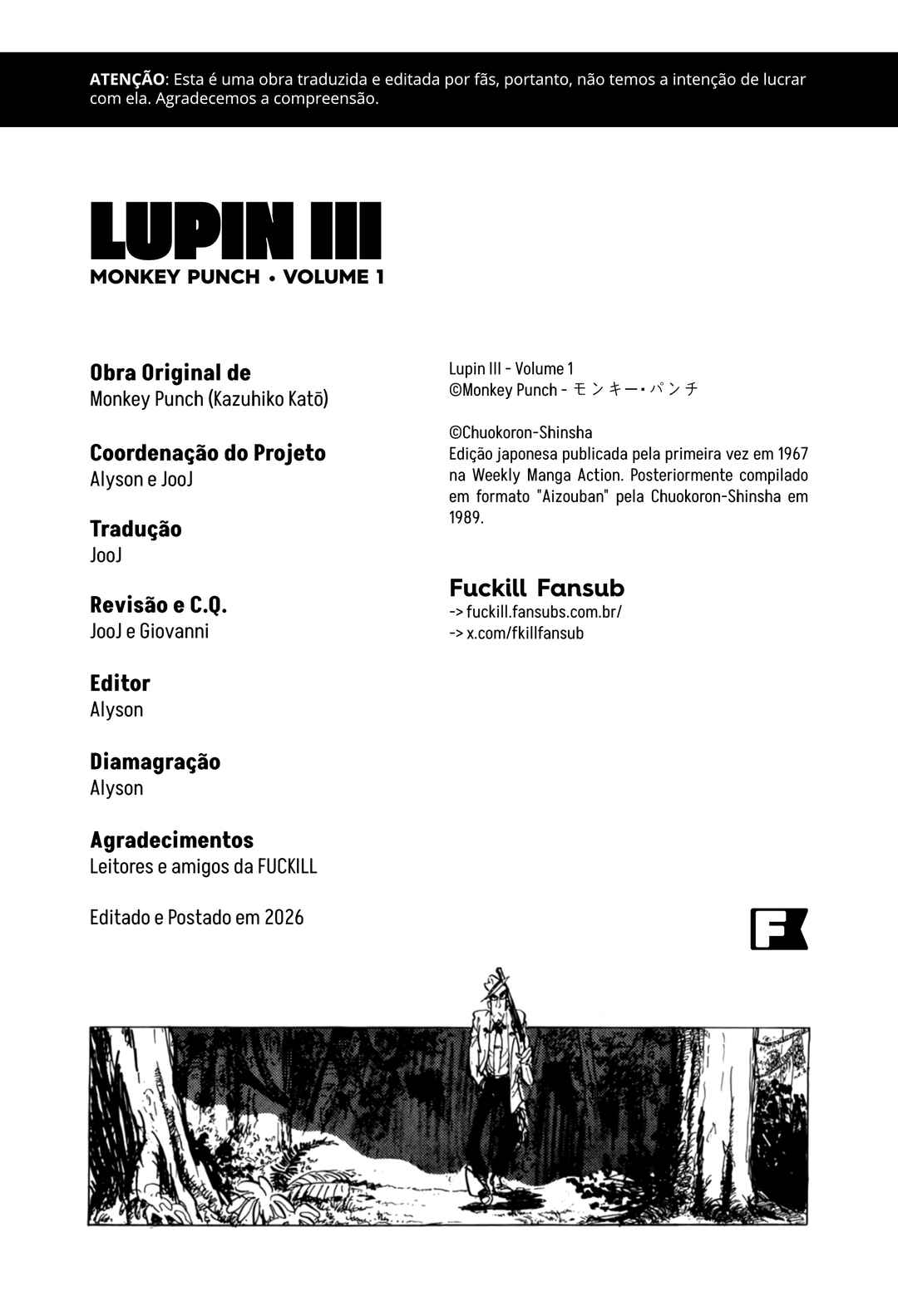 ATENÇÃO: Esta é uma obra traduzida e editada por fãs, portanto, não temos a intenção de lucrar com ela. Agradecemos a compreensão.

LUPIN III
MONKEY PUNCH • VOLUME 1

Obra Original de
Monkey Punch (Kazuhiko Katō)

Coordenação do Projeto
Alyson e JooJ

Tradução
JooJ

Revisão e C.Q.
JooJ e Giovanni

Editor
Alyson

Diamagração
Alyson

Agradecimentos
Leitores e amigos da FUCKILL

Editado e Postado em 2026

Lupin III - Volume 1
©Monkey Punch - モンキー・パンチ

©Chuokoron-Shinsha
Edição japonesa publicada pela primeira vez em 1967 na Weekly Manga Action. Posteriormente compilado em formato "Aizouban" pela Chuokoron-Shinsha em 1989.

Fuckill Fansub
-> fuckill.fansubs.com.br/
-> x.com/fkillfansub

F